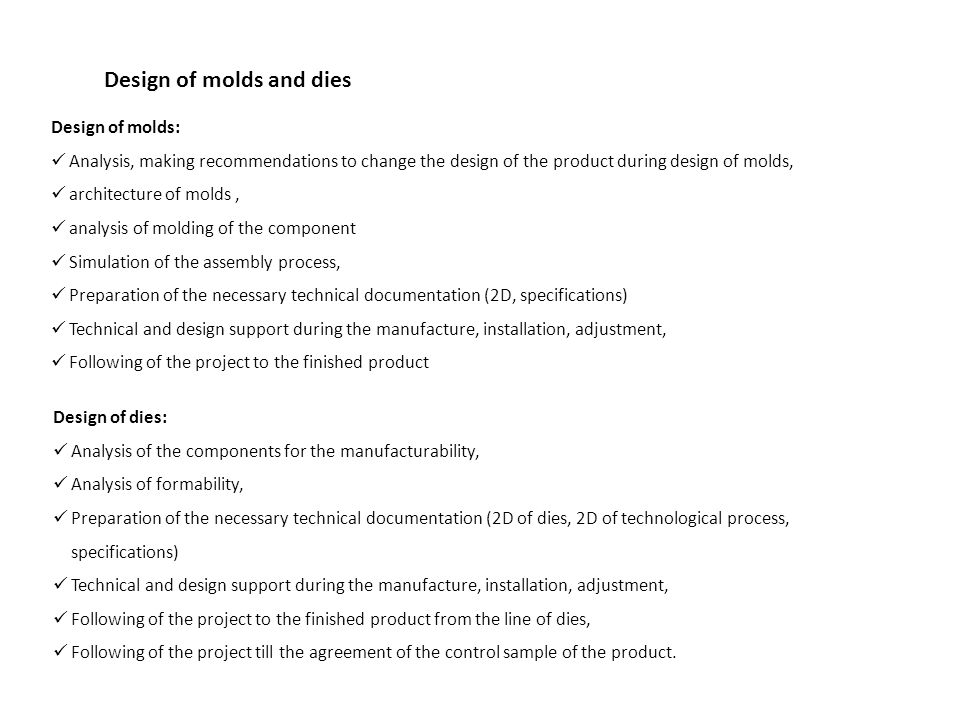 Design of molds and dies

Design of molds:

✓ Analysis, making recommendations to change the design of the product during design of molds,

✓ architecture of molds ,

✓ analysis of molding of the component

✓ Simulation of the assembly process,

✓ Preparation of the necessary technical documentation (2D, specifications)

✓ Technical and design support during the manufacture, installation, adjustment,

✓ Following of the project to the finished product

Design of dies:

✓ Analysis of the components for the manufacturability,

✓ Analysis of formability,

✓ Preparation of the necessary technical documentation (2D of dies, 2D of technological process, specifications)

✓ Technical and design support during the manufacture, installation, adjustment,

✓ Following of the project to the finished product from the line of dies,

✓ Following of the project till the agreement of the control sample of the product.